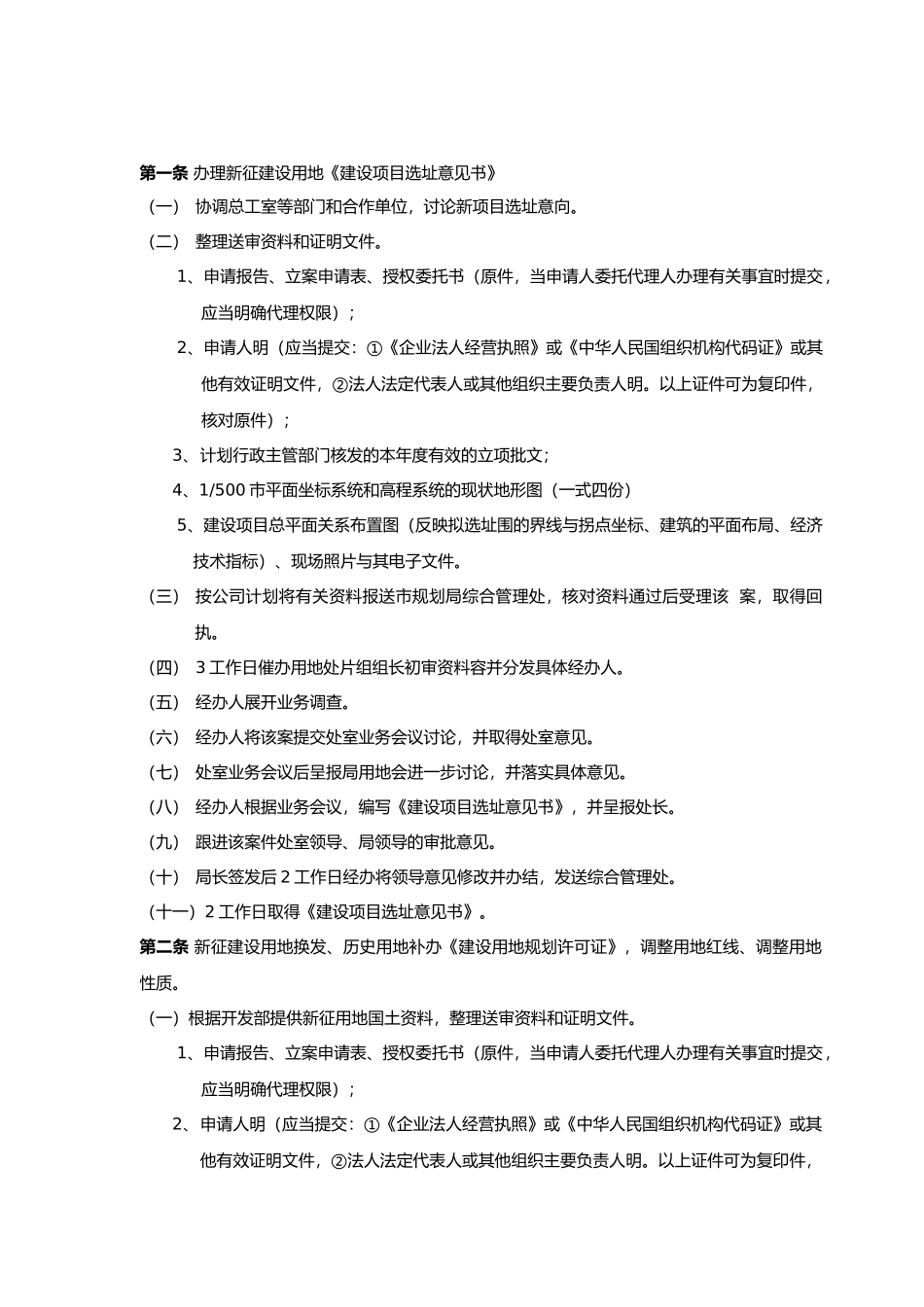 第一条 办理新征建设用地《建设项目选址意见书》

（一） 协调总工室等部门和合作单位，讨论新项目选址意向。

（二） 整理送审资料和证明文件。

1、申请报告、立案申请表、授权委托书（原件，当申请人委托代理人办理有关事宜时提交，应当明确代理权限）；

2、申请人明（应当提交：①《企业法人经营执照》或《中华人民国组织机构代码证》或其他有效证明文件，②法人法定代表人或其他组织主要负责人明。以上证件可为复印件，核对原件）；

3、计划行政主管部门核发的本年度有效的立项批文；

4、1/500 市平面坐标系统和高程系统的现状地形图（一式四份）

5、建设项目总平面关系布置图（反映拟选址围的界线与拐点坐标、建筑的平面布局、经济技术指标）、现场照片与其电子文件。

（三） 按公司计划将有关资料报送市规划局综合管理处，核对资料通过后受理该 案，取得回执。

（四） 3 工作日催办用地处片组组长初审资料容并分发具体经办人。

（五） 经办人展开业务调查。

（六） 经办人将该案提交处室业务会议讨论，并取得处室意见。

（七） 处室业务会议后呈报局用地会进一步讨论，并落实具体意见。

（八） 经办人根据业务会议，编写《建设项目选址意见书》，并呈报处长。

（九） 跟进该案件处室领导、局领导的审批意见。

（十） 局长签发后 2 工作日经办将领导意见修改并办结，发送综合管理处。

（十一）2 工作日取得《建设项目选址意见书》。

第二条 新征建设用地换发、历史用地补办《建设用地规划许可证》，调整用地红线、调整用地性质。

（一）根据开发部提供新征用地国土资料，整理送审资料和证明文件。

1、申请报告、立案申请表、授权委托书（原件，当申请人委托代理人办理有关事宜时提交，应当明确代理权限）；

2、申请人明（应当提交：①《企业法人经营执照》或《中华人民国组织机构代码证》或其他有效证明文件，②法人法定代表人或其他组织主要负责人明。以上证件可为复印件，